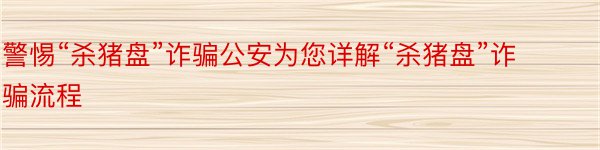 警惕“杀猪盘”诈骗公安为您详解“杀猪盘”诈骗流程